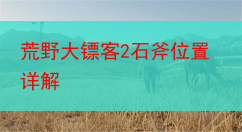 荒野大镖客2石斧位置详解